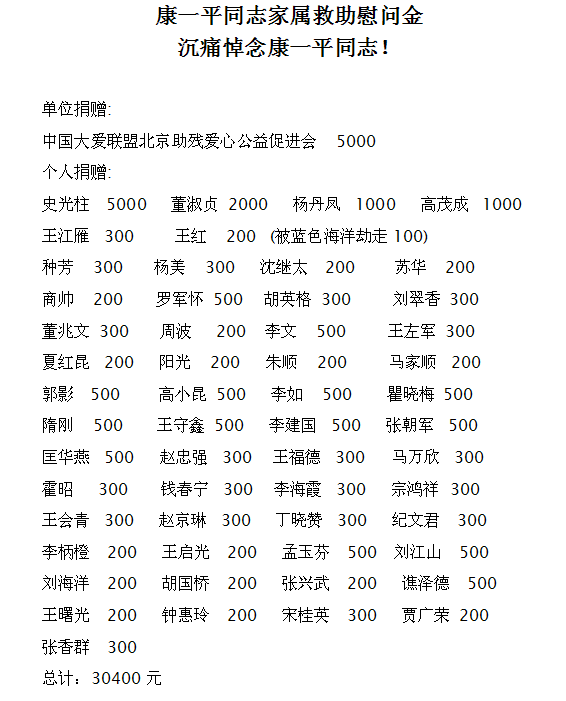 康一平同志家属救助慰问金
沉痛悼念康一平同志！

单位捐赠:
中国大爱联盟北京助残爱心公益促进会 5000
个人捐赠:
史光柱 5000 董淑贞 2000 杨丹凤 1000 高茂成 1000
王江雁 300 王红 200 (被蓝色海洋劫走 100)
种芳 300 杨美 300 沈继太 200 苏华 200
商帅 200 罗军怀 500 胡英格 300 刘翠香 300
董兆文 300 周波 200 李文 500 王左军 300
夏红昆 200 阳光 200 朱顺 200 马家顺 200
郭影 500 高小昆 500 李如 500 瞿晓梅 500
隋刚 500 王守鑫 500 李建国 500 张朝军 500
匡华燕 500 赵忠强 300 王福德 300 马万欣 300
霍昭 300 钱春宁 300 李海霞 300 宗鸿祥 300
王会青 300 赵京琳 300 丁晓赞 300 纪文君 300
李柄橙 200 王启光 200 孟玉芬 500 刘江山 500
刘海洋 200 胡国桥 200 张兴武 200 谯泽德 500
王曙光 200 钟惠玲 200 宋桂英 300 贾广荣 200
张香群 300
总计：30400 元